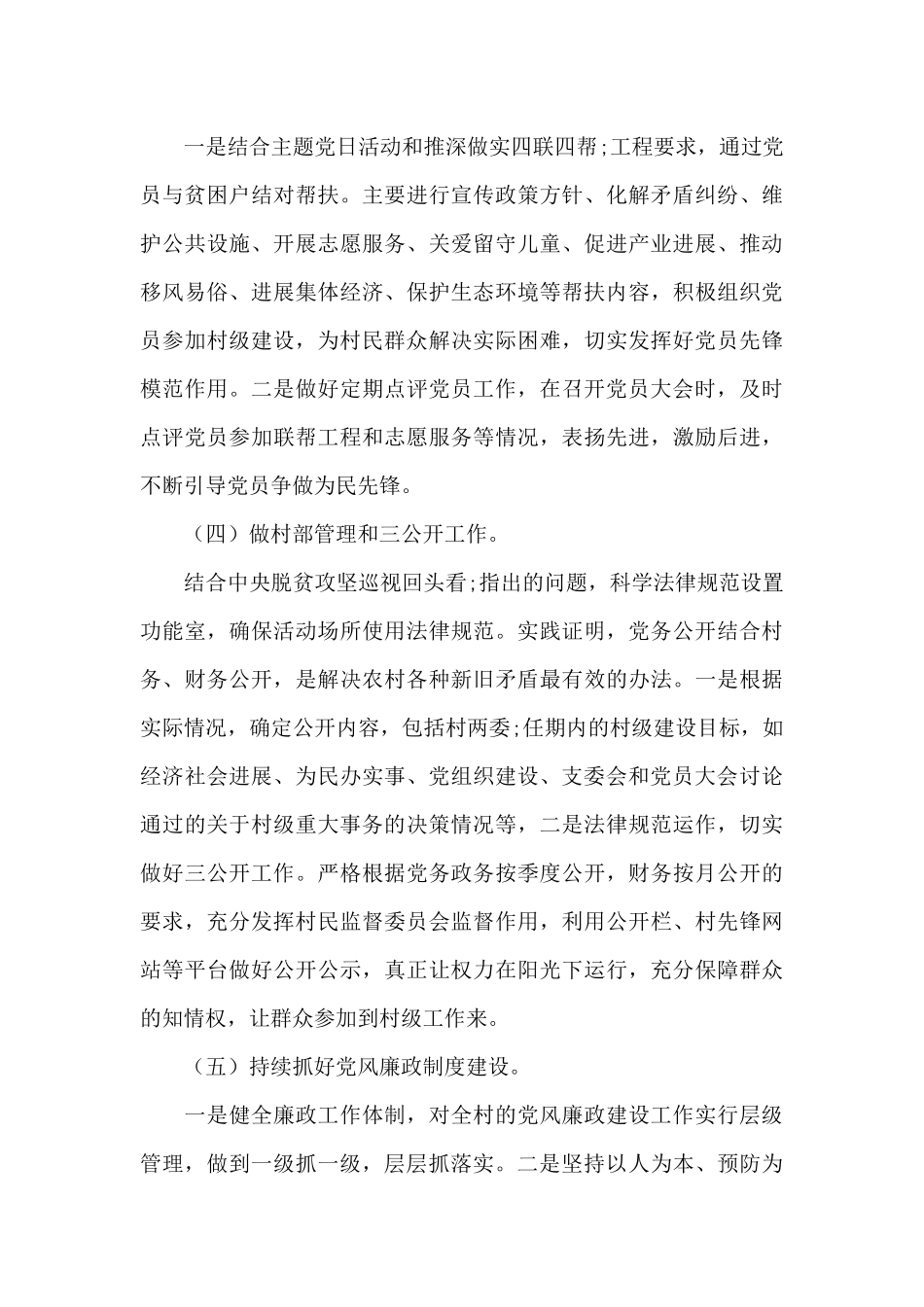 一是结合主题党日活动和推深做实四联四帮;工程要求，通过党员与贫困户结对帮扶。主要进行宣传政策方针、化解矛盾纠纷、维护公共设施、开展志愿服务、关爱留守儿童、促进产业进展、推动移风易俗、进展集体经济、保护生态环境等帮扶内容，积极组织党员参加村级建设，为村民群众解决实际困难，切实发挥好党员先锋模范作用。二是做好定期点评党员工作，在召开党员大会时，及时点评党员参加联帮工程和志愿服务等情况，表扬先进，激励后进，不断引导党员争做为民先锋。

（四）做村部管理和三公开工作。

结合中央脱贫攻坚巡视回头看;指出的问题，科学法律规范设置功能室，确保活动场所使用法律规范。实践证明，党务公开结合村务、财务公开，是解决农村各种新旧矛盾最有效的办法。一是根据实际情况，确定公开内容，包括村两委;任期内的村级建设目标，如经济社会进展、为民办实事、党组织建设、支委会和党员大会讨论通过的关于村级重大事务的决策情况等，二是法律规范运作，切实做好三公开工作。严格根据党务政务按季度公开，财务按月公开的要求，充分发挥村民监督委员会监督作用，利用公开栏、村先锋网站等平台做好公开公示，真正让权力在阳光下运行，充分保障群众的知情权，让群众参加到村级工作来。

（五）持续抓好党风廉政制度建设。

一是健全廉政工作体制，对全村的党风廉政建设工作实行层级管理，做到一级抓一级，层层抓落实。二是坚持以人为本、预防为